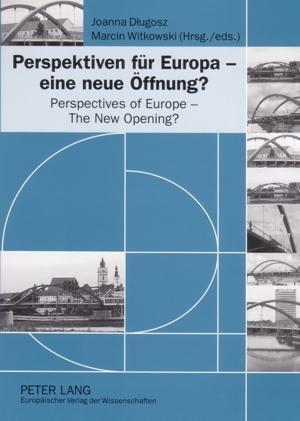 Joanna Długosz
Marcin Witkowski (Hrsg./eds.)

Perspektiven für Europa – eine neue Öffnung?

Perspectives of Europe – The New Opening?

PETER LANG
Europäischer Verlag der Wissenschaften